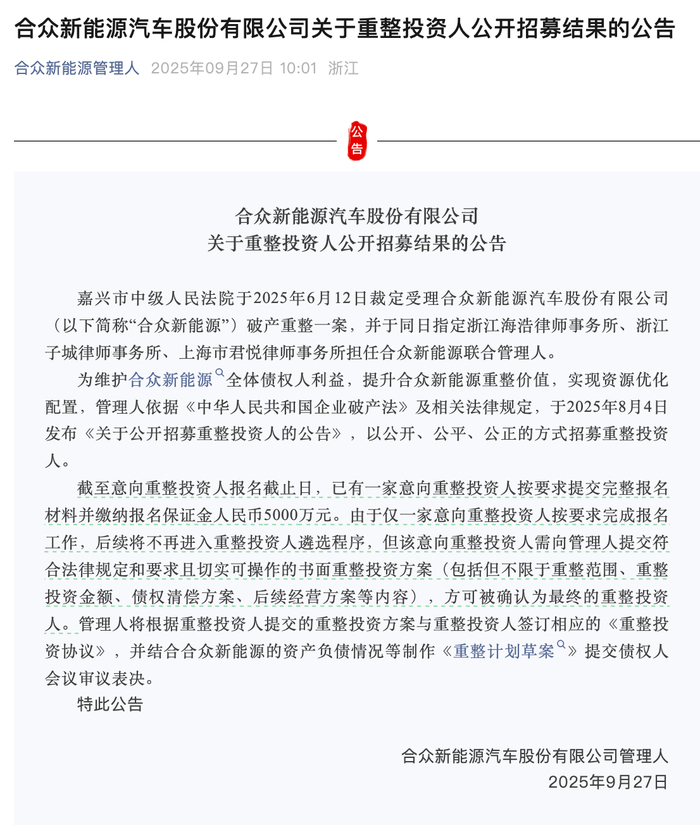 合众新能源汽车股份有限公司关于重整投资人公开招募结果的公告

合众新能源管理人 2025年09月27日 10:01 浙江

公告

合众新能源汽车股份有限公司
关于重整投资人公开招募结果的公告

嘉兴市中级人民法院于2025年6月12日裁定受理合众新能源汽车股份有限公司（以下简称“合众新能源”）破产重整一案，并于同日指定浙江海浩律师事务所、浙江子城律师事务所、上海市君悦律师事务所担任合众新能源联合管理人。

为维护合众新能源全体债权人利益，提升合众新能源重整价值，实现资源优化配置，管理人依据《中华人民共和国企业破产法》及相关法律规定，于2025年8月4日发布《关于公开招募重整投资人的公告》，以公开、公平、公正的方式招募重整投资人。

截至意向重整投资人报名截止日，已有一家意向重整投资人按要求提交完整报名材料并缴纳报名保证金人民币5000万元。由于仅一家意向重整投资人按要求完成报名工作，后续将不再进入重整投资人遴选程序，但该意向重整投资人需向管理人提交符合法律规定和要求且切实可操作的书面重整投资方案（包括但不限于重整范围、重整投资金额、债权清偿方案、后续经营方案等内容），方可被确认为最终的重整投资人。管理人将根据重整投资人提交的重整投资方案与重整投资人签订相应的《重整投资协议》，并结合合众新能源的资产负债情况等制作《重整计划草案》提交债权人会议审议表决。

特此公告

合众新能源汽车股份有限公司管理人
2025年9月27日